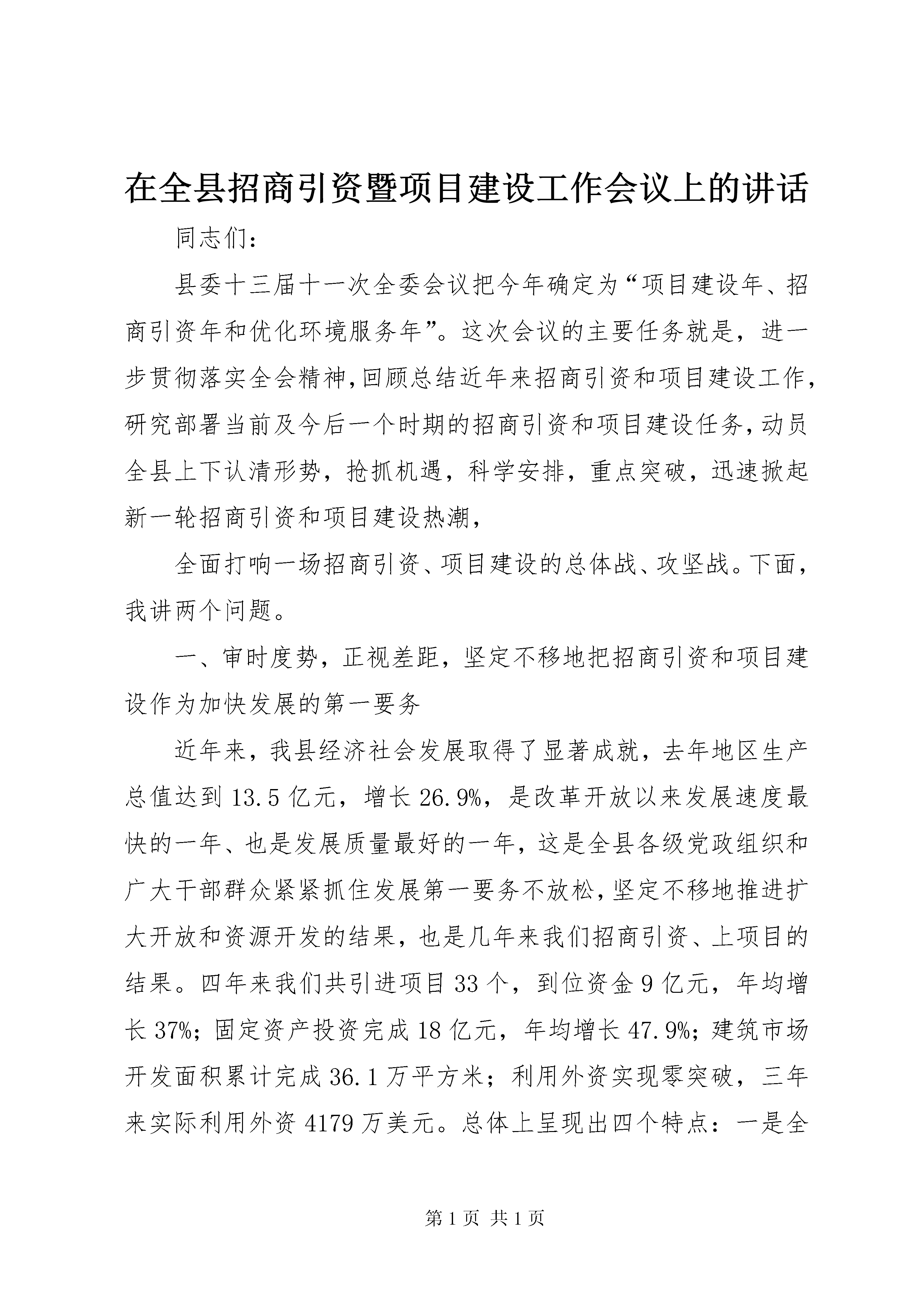 在全县招商引资暨项目建设工作会议上的讲话

同志们:

县委十三届十一次全委会议把今年确定为“项目建设年、招商引资年和优化环境服务年”。这次会议的主要任务就是，进一步贯彻落实全会精神,回顾总结近年来招商引资和项目建设工作,研究部署当前及今后一个时期的招商引资和项目建设任务,动员全县上下认清形势，抢抓机遇，科学安排，重点突破，迅速掀起新一轮招商引资和项目建设热潮，

全面打响一场招商引资、项目建设的总体战、攻坚战。下面，我讲两个问题。

一、审时度势，正视差距，坚定不移地把招商引资和项目建设作为加快发展的第一要务

近年来，我县经济社会发展取得了显著成就，去年地区生产总值达到13.5亿元，增长26.9%，是改革开放以来发展速度最快的一年、也是发展质量最好的一年，这是全县各级党政组织和广大干部群众紧紧抓住发展第一要务不放松,坚定不移地推进扩大开放和资源开发的结果，也是几年来我们招商引资、上项目的结果。四年来我们共引进项目33个，到位资金9亿元，年均增长37%;固定资产投资完成18亿元，年均增长47.9%;建筑市场开发面积累计完成36.1万平方米；利用外资实现零突破，三年来实际利用外资4179万美元。总体上呈现出四个特点：一是全

第1页 共1页